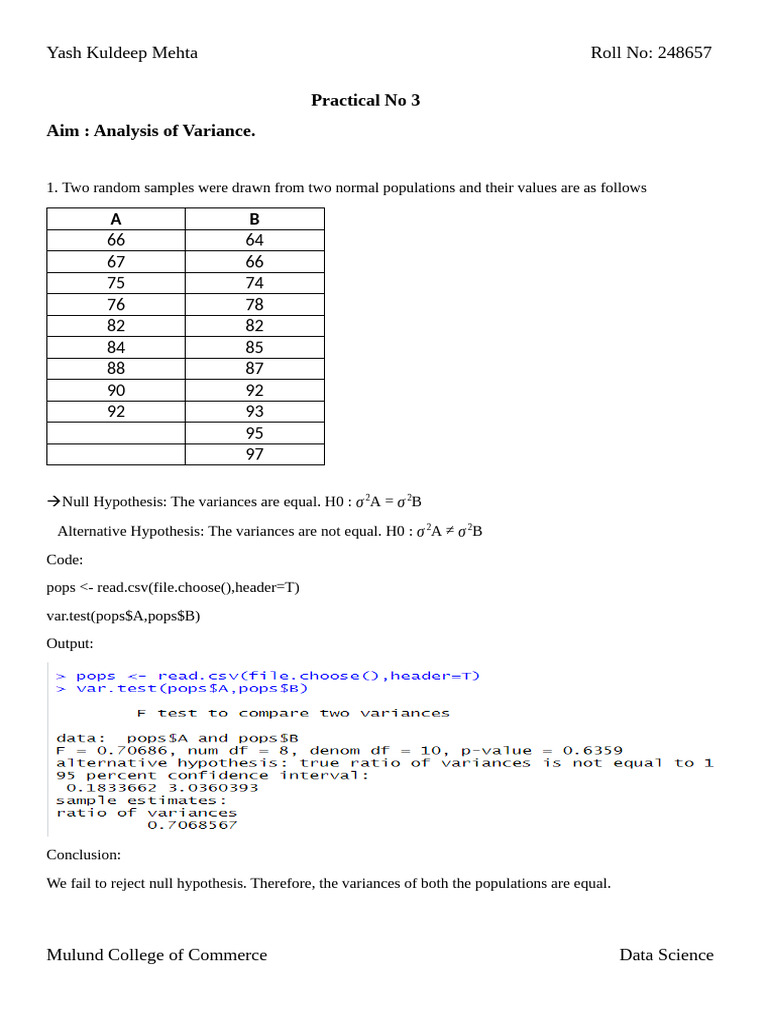 Yash Kuldeep Mehta Roll No: 248657

Practical No 3

Aim : Analysis of Variance.

1. Two random samples were drawn from two normal populations and their values are as follows

| A | B |
|---|---|
| 66 | 64 |
| 67 | 66 |
| 75 | 74 |
| 76 | 78 |
| 82 | 82 |
| 84 | 85 |
| 88 | 87 |
| 90 | 92 |
| 92 | 93 |
| | 95 |
| | 97 |

→Null Hypothesis: The variances are equal. H0 : $\sigma^2$A = $\sigma^2$B

Alternative Hypothesis: The variances are not equal. H0 : $\sigma^2$A ≠ $\sigma^2$B

Code:

pops <- read.csv(file.choose(),header=T)

var.test(pops$A,pops$B)

Output:

> pops <- read.csv(file.choose(),header=T)
> var.test(pops$A,pops$B)

F test to compare two variances

data: pops$A and pops$B
F = 0.70686, num df = 8, denom df = 10, p-value = 0.6359
alternative hypothesis: true ratio of variances is not equal to 1
95 percent confidence interval:
0.1833662 3.0360393
sample estimates:
ratio of variances
0.7068567

Conclusion:

We fail to reject null hypothesis. Therefore, the variances of both the populations are equal.

Mulund College of Commerce Data Science